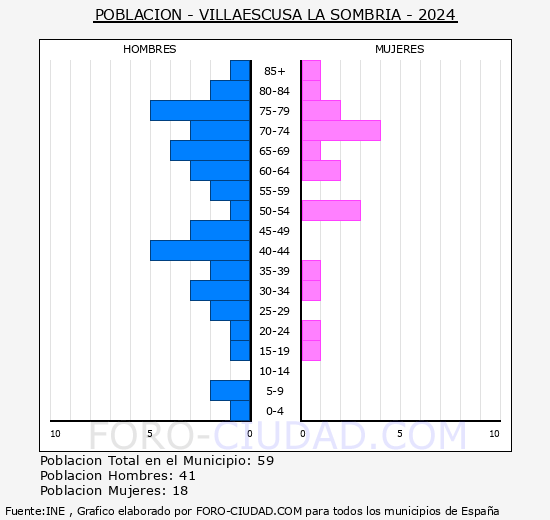 POBLACION - VILLAESCUSA LA SOMBRIA - 2024

HOMBRES

MUJERES

85+
80-84
75-79
70-74
65-69
60-64
55-59
50-54
45-49
40-44
35-39
30-34
25-29
20-24
15-19
10-14
5-9
0-4

10 5 0 0 5 10

FORO-CIUDAD.COM

Poblacion Total en el Municipio: 59
Poblacion Hombres: 41
Poblacion Mujeres: 18

Fuente:INE , Grafico elaborado por FORO-CIUDAD.COM para todos los municipios de España